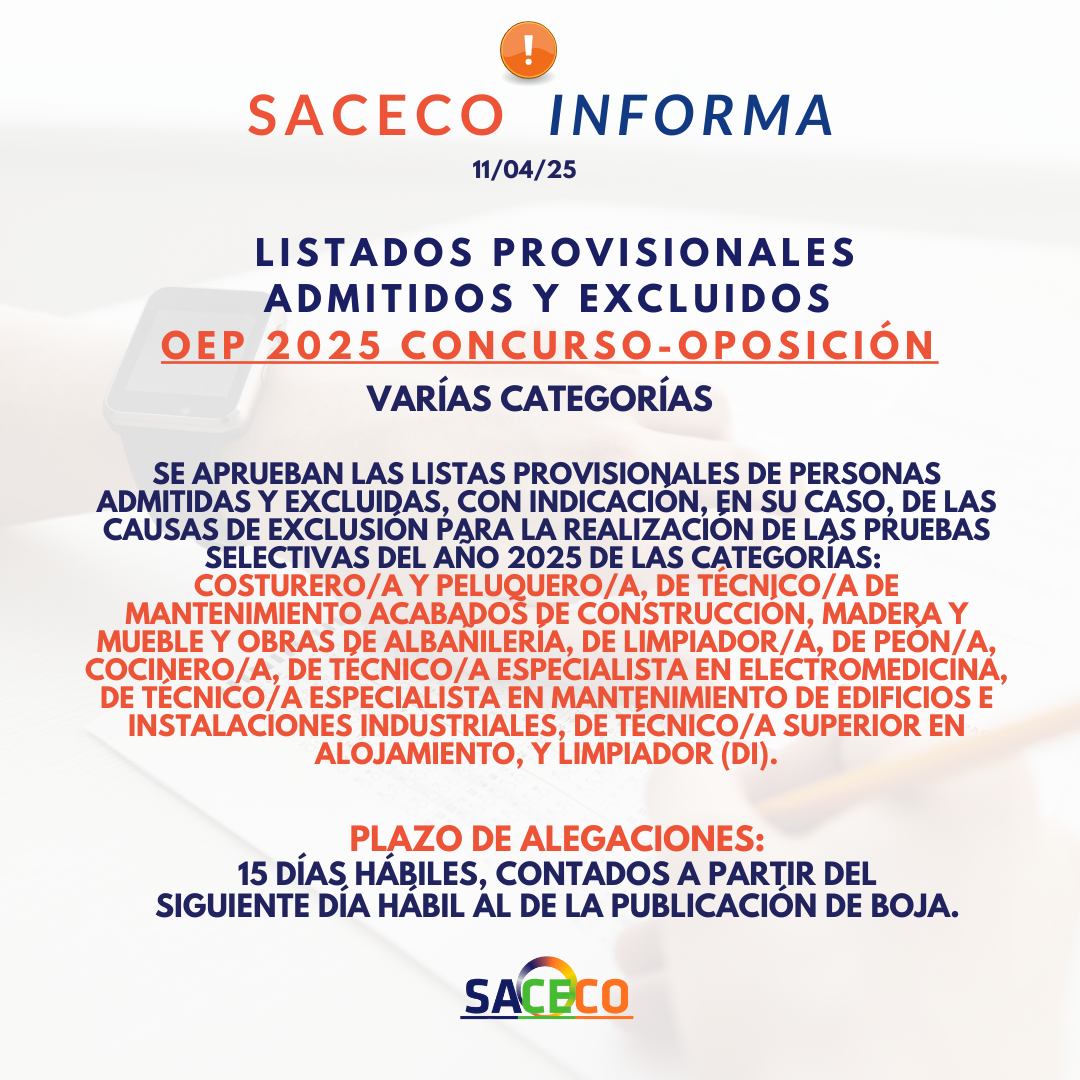 !

SACECO INFORMA

11/04/25

LISTADOS PROVISIONALES ADMITIDOS Y EXCLUIDOS

OEP 2025 CONCURSO-OPOSICIÓN

VARÍAS CATEGORÍAS

SE APRUEBAN LAS LISTAS PROVISIONALES DE PERSONAS ADMITIDAS Y EXCLUIDAS, CON INDICACIÓN, EN SU CASO, DE LAS CAUSAS DE EXCLUSIÓN PARA LA REALIZACIÓN DE LAS PRUEBAS SELECTIVAS DEL AÑO 2025 DE LAS CATEGORÍAS: COSTURERO/A Y PELUQUERO/A, DE TÉCNICO/A DE MANTENIMIENTO ACABADOS DE CONSTRUCCIÓN, MADERA Y MUEBLE Y OBRAS DE ALBAÑILERÍA, DE LIMPIADOR/A, DE PEÓN/A, COCINERO/A, DE TÉCNICO/A ESPECIALISTA EN ELECTROMEDICINA, DE TÉCNICO/A ESPECIALISTA EN MANTENIMIENTO DE EDIFICIOS E INSTALACIONES INDUSTRIALES, DE TÉCNICO/A SUPERIOR EN ALOJAMIENTO, Y LIMPIADOR (DI).

PLAZO DE ALEGACIONES:
15 DÍAS HÁBILES, CONTADOS A PARTIR DEL SIGUIENTE DÍA HÁBIL AL DE LA PUBLICACIÓN DE BOJA.

SACECO